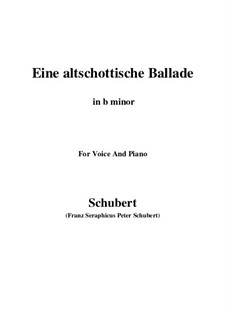 Eine altschottische Ballade

in b minor

For Voice And Piano

Schubert

(Franz Seraphicus Peter Schubert)